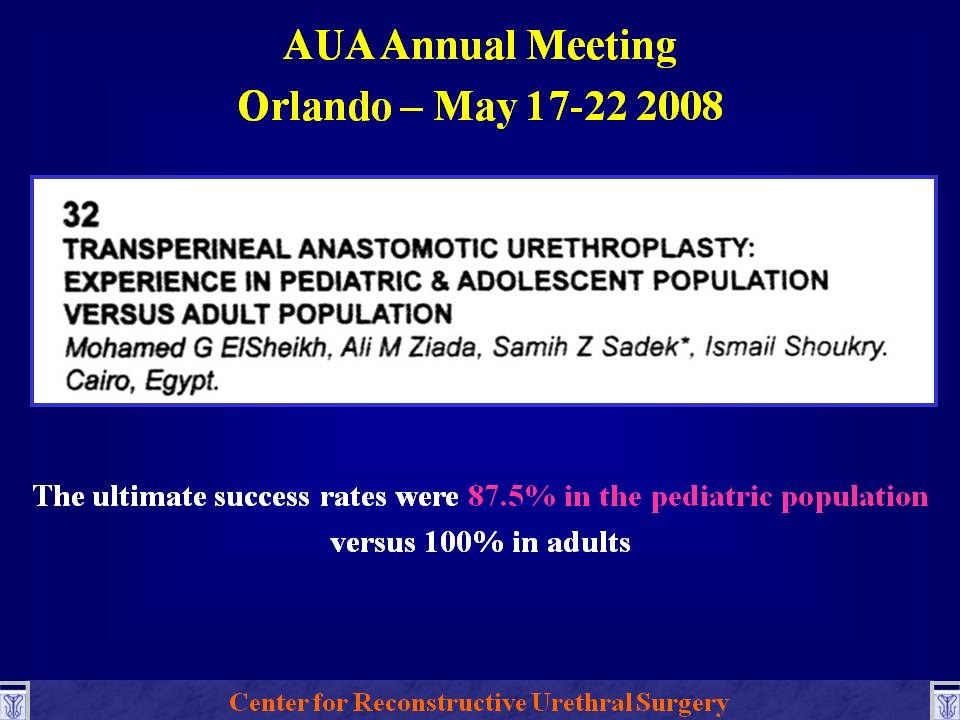 AUA Annual Meeting
Orlando – May 17-22 2008

32
TRANSPERINEAL ANASTOMOTIC URETHROPLASTY: EXPERIENCE IN PEDIATRIC & ADOLESCENT POPULATION VERSUS ADULT POPULATION
Mohamed G ElSheikh, Ali M Ziada, Samih Z Sadek*, Ismail Shoukry. Cairo, Egypt.

The ultimate success rates were 87.5% in the pediatric population versus 100% in adults

Center for Reconstructive Urethral Surgery